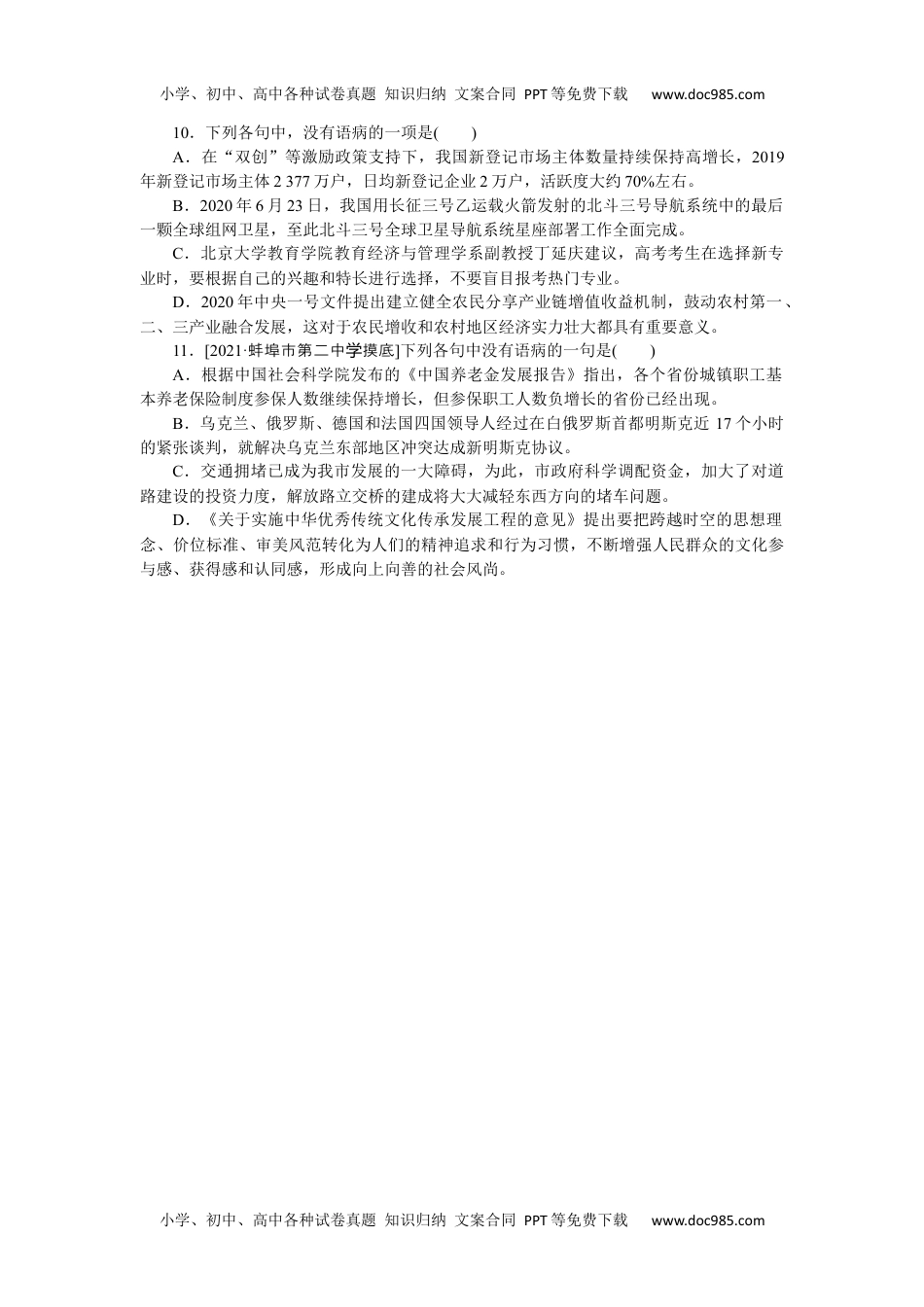 小学、初中、高中各种试卷真题 知识归纳 文案合同 PPT等免费下载 www.doc985.com

10．下列各句中，没有语病的一项是(　　)

A．在“双创”等激励政策支持下，我国新登记市场主体数量持续保持高增长，2019年新登记市场主体2 377万户，日均新登记企业2万户，活跃度大约70%左右。

B．2020年6月23日，我国用长征三号乙运载火箭发射的北斗三号导航系统中的最后一颗全球组网卫星，至此北斗三号全球卫星导航系统星座部署工作全面完成。

C．北京大学教育学院教育经济与管理学系副教授丁延庆建议，高考考生在选择新专业时，要根据自己的兴趣和特长进行选择，不要盲目报考热门专业。

D．2020年中央一号文件提出建立健全农民分享产业链增值收益机制，鼓动农村第一、二、三产业融合发展，这对于农民增收和农村地区经济实力壮大都具有重要意义。

11．[2021·蚌埠市第二中学摸底]下列各句中没有语病的一句是(　　)

A．根据中国社会科学院发布的《中国养老金发展报告》指出，各个省份城镇职工基本养老保险制度参保人数继续保持增长，但参保职工人数负增长的省份已经出现。

B．乌克兰、俄罗斯、德国和法国四国领导人经过在白俄罗斯首都明斯克近17个小时的紧张谈判，就解决乌克兰东部地区冲突达成新明斯克协议。

C．交通拥堵已成为我市发展的一大障碍，为此，市政府科学调配资金，加大了对道路建设的投资力度，解放路立交桥的建成将大大减轻东西方向的堵车问题。

D．《关于实施中华优秀传统文化传承发展工程的意见》提出要把跨越时空的思想理念、价位标准、审美风范转化为人们的精神追求和行为习惯，不断增强人民群众的文化参与感、获得感和认同感，形成向上向善的社会风尚。

小学、初中、高中各种试卷真题 知识归纳 文案合同 PPT等免费下载 www.doc985.com